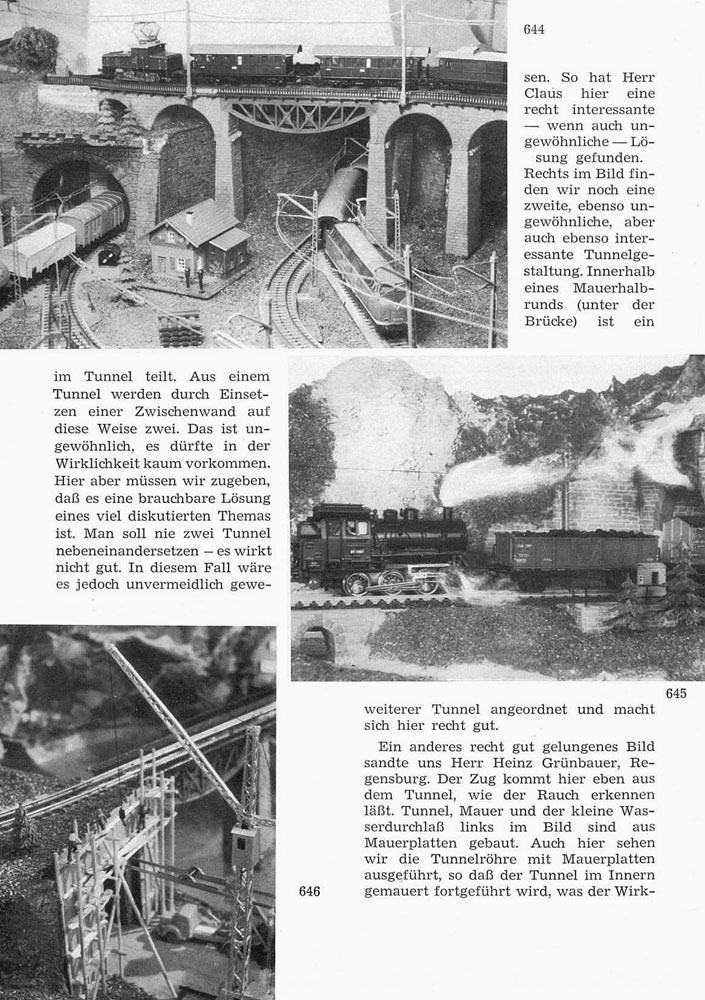 644

sen. So hat Herr Claus hier eine recht interessante — wenn auch ungewöhnliche — Lösung gefunden. Rechts im Bild finden wir noch eine zweite, ebenso ungewöhnliche, aber auch ebenso interessante Tunnelgestaltung. Innerhalb eines Mauerhalbrunds (unter der Brücke) ist ein

im Tunnel teilt. Aus einem Tunnel werden durch Einsetzen einer Zwischenwand auf diese Weise zwei. Das ist ungewöhnlich, es dürfte in der Wirklichkeit kaum vorkommen. Hier aber müssen wir zugeben, daß es eine brauchbare Lösung eines viel diskutierten Themas ist. Man soll nie zwei Tunnel nebeneinandersetzen – es wirkt nicht gut. In diesem Fall wäre es jedoch unvermeidlich gewe-

645

weiterer Tunnel angeordnet und macht sich hier recht gut.

Ein anderes recht gut gelungenes Bild sandte uns Herr Heinz Grünbauer, Regensburg. Der Zug kommt hier eben aus dem Tunnel, wie der Rauch erkennen läßt. Tunnel, Mauer und der kleine Wasserdurchlaß links im Bild sind aus Mauerplatten gebaut. Auch hier sehen wir die Tunnelröhre mit Mauerplatten ausgeführt, so daß der Tunnel im Innern gemauert fortgeführt wird, was der Wirk-

646